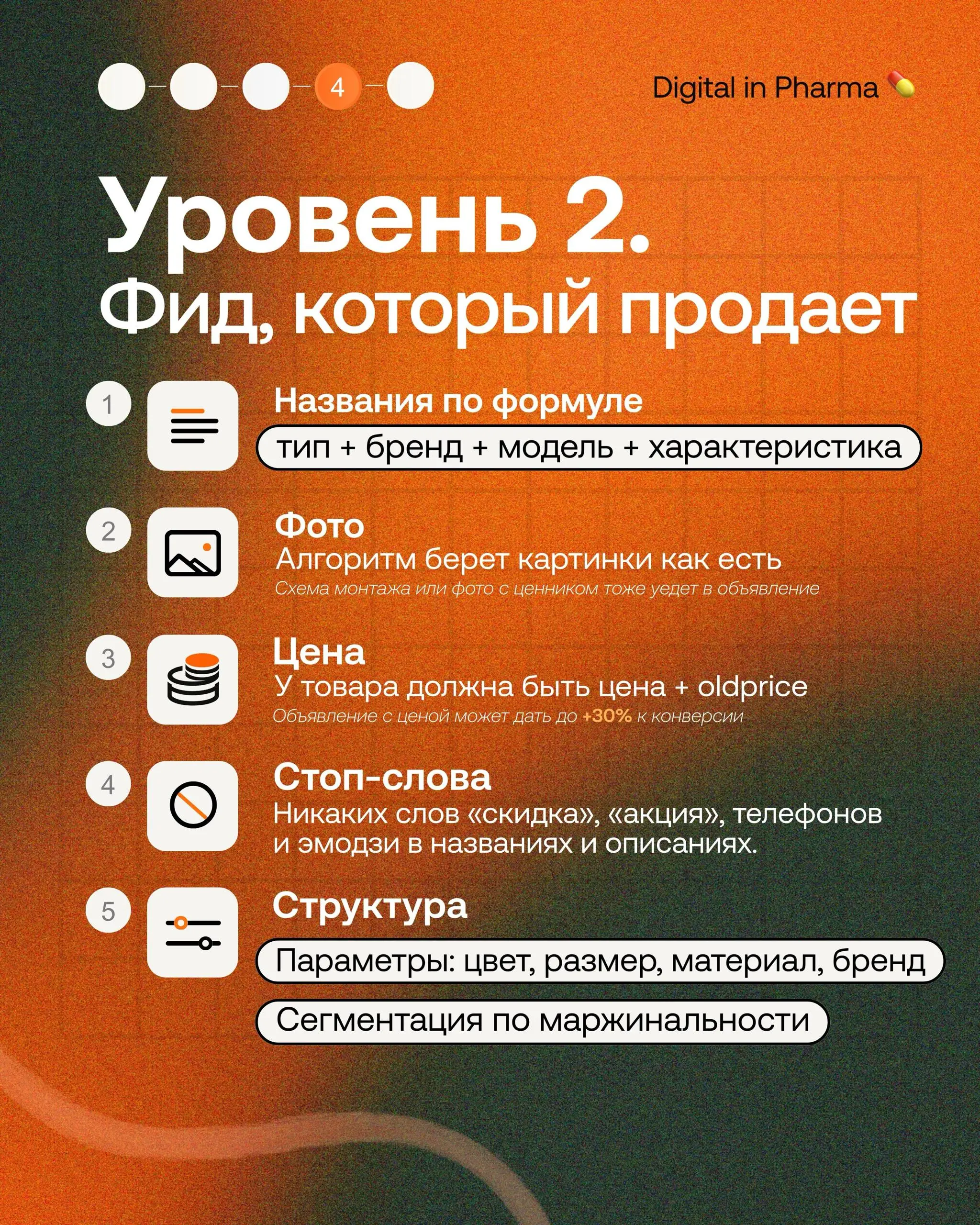 4

Digital in Pharma

Уровень 2.
Фид, который продает

1
Названия по формуле
тип + бренд + модель + характеристика

2
Фото
Алгоритм берет картинки как есть
Схема монтажа или фото с ценником тоже уедет в объявление

3
Цена
У товара должна быть цена + oldprice
Объявление с ценой может дать до +30% к конверсии

4
Стоп-слова
Никаких слов «скидка», «акция», телефонов и эмодзи в названиях и описаниях.

5
Структура
Параметры: цвет, размер, материал, бренд
Сегментация по маржинальности